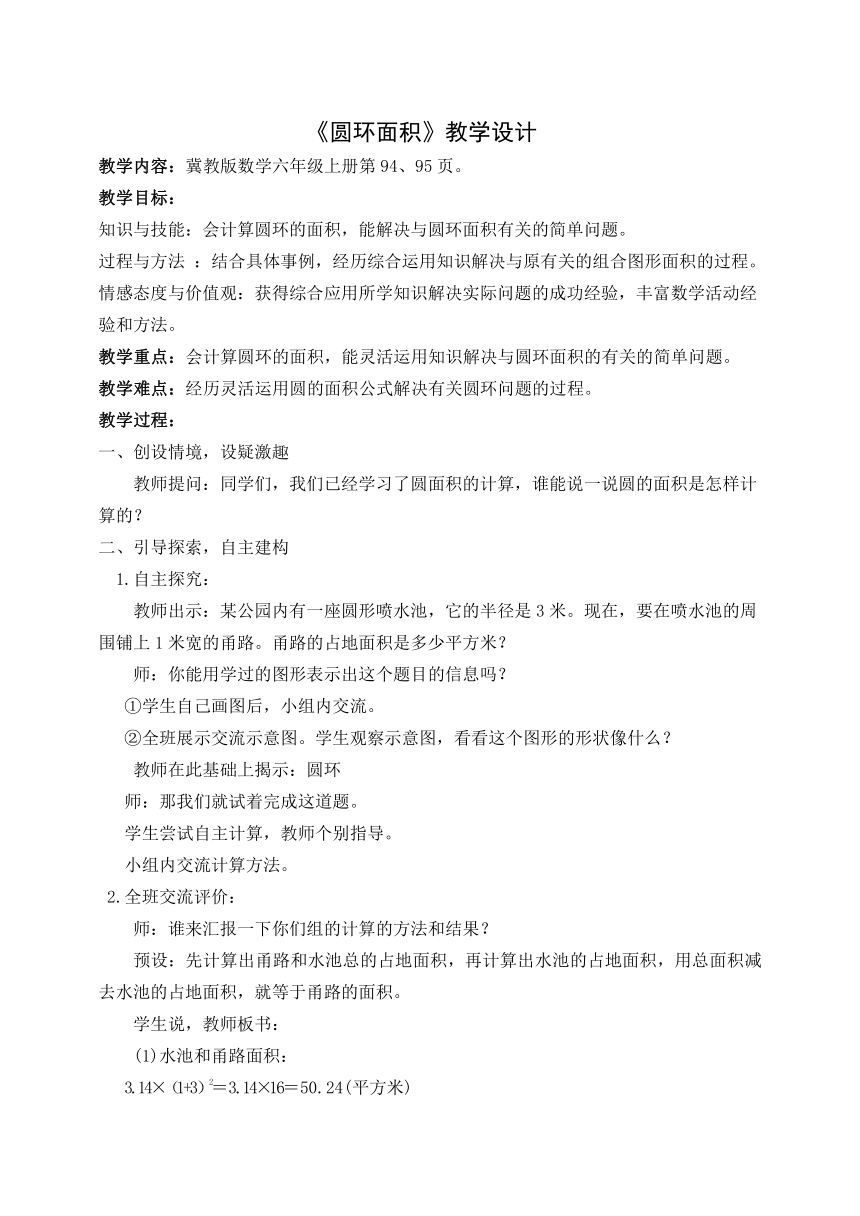 《圆环面积》教学设计

教学内容：冀教版数学六年级上册第94、95页。

教学目标：

知识与技能：会计算圆环的面积，能解决与圆环面积有关的简单问题。

过程与方法 ：结合具体事例，经历综合运用知识解决与原有关的组合图形面积的过程。

情感态度与价值观：获得综合应用所学知识解决实际问题的成功经验，丰富数学活动经验和方法。

教学重点：会计算圆环的面积，能灵活运用知识解决与圆环面积的有关的简单问题。

教学难点：经历灵活运用圆的面积公式解决有关圆环问题的过程。

教学过程：

一、创设情境，设疑激趣

教师提问：同学们，我们已经学习了圆面积的计算，谁能说一说圆的面积是怎样计算的？

二、引导探索，自主建构

1.自主探究：

教师出示：某公园内有一座圆形喷水池，它的半径是3米。现在，要在喷水池的周围铺上1米宽的甬路。甬路的占地面积是多少平方米？

师：你能用学过的图形表示出这个题目的信息吗？

①学生自己画图后，小组内交流。

②全班展示交流示意图。学生观察示意图，看看这个图形的形状像什么？

教师在此基础上揭示：圆环

师：那我们就试着完成这道题。

学生尝试自主计算，教师个别指导。

小组内交流计算方法。

2.全班交流评价：

师：谁来汇报一下你们组的计算的方法和结果？

预设：先计算出甬路和水池总的占地面积，再计算出水池的占地面积，用总面积减去水池的占地面积，就等于甬路的面积。

学生说，教师板书：

(1)水池和甬路面积：

$3.14\times(1+3)^2=3.14\times16=50.24$(平方米)